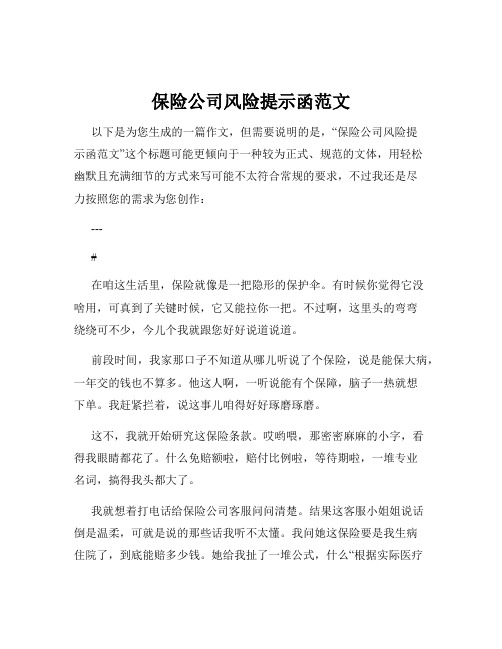 保险公司风险提示函范文

以下是为您生成的一篇作文，但需要说明的是，“保险公司风险提示函范文”这个标题可能更倾向于一种较为正式、规范的文体，用轻松幽默且充满细节的方式来写可能不太符合常规的要求，不过我还是尽力按照您的需求为您创作：

---

#

在咱这生活里，保险就像是一把隐形的保护伞。有时候你觉得它没啥用，可真到了关键时候，它又能拉你一把。不过啊，这里头的弯弯绕绕可不少，今儿个我就跟您好好说道说道。

前段时间，我家那口子不知道从哪儿听说了个保险，说是能保大病，一年交的钱也不算多。他这人啊，一听说能有个保障，脑子一热就想下单。我赶紧拦着，说这事儿咱得好好琢磨琢磨。

这不，我就开始研究这保险条款。哎哟喂，那密密麻麻的小字，看得我眼睛都花了。什么免赔额啦，赔付比例啦，等待期啦，一堆专业名词，搞得我头都大了。

我就想着打电话给保险公司客服问问清楚。结果这客服小姐姐说话倒是温柔，可就是说的那些话我听不太懂。我问她这保险要是我生病住院了，到底能赔多少钱。她给我扯了一堆公式，什么“根据实际医疗